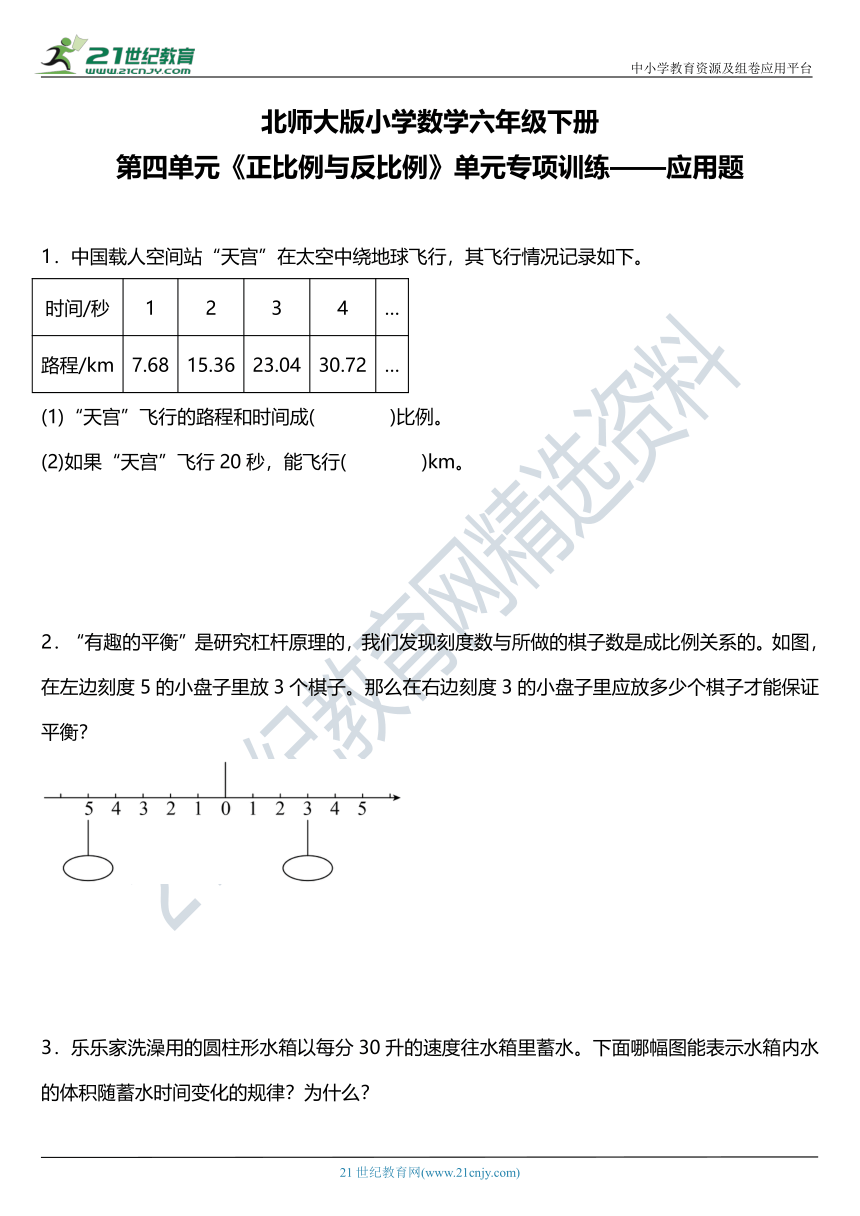 21世纪教育
www.21cnjy.com

中小学教育资源及组卷应用平台

北师大版小学数学六年级下册
第四单元《正比例与反比例》单元专项训练——应用题

1．中国载人空间站“天宫”在太空中绕地球飞行，其飞行情况记录如下。

| 时间/秒 | 1 | 2 | 3 | 4 | … |
|---|---|---|---|---|---|
| 路程/km | 7.68 | 15.36 | 23.04 | 30.72 | … |

(1)“天宫”飞行的路程和时间成(　　　　)比例。

(2)如果“天宫”飞行 20 秒，能飞行(　　　　)km。

2．“有趣的平衡”是研究杠杆原理的，我们发现刻度数与所做的棋子数是成比例关系的。如图，在左边刻度 5 的小盘子里放 3 个棋子。那么在右边刻度 3 的小盘子里应放多少个棋子才能保证平衡？

5 4 3 2 1 0 1 2 3 4 5

3．乐乐家洗澡用的圆柱形水箱以每分 30 升的速度往水箱里蓄水。下面哪幅图能表示水箱内水的体积随蓄水时间变化的规律？为什么？

21世纪教育网精选资料

21 世纪教育网(www.21cnjy.com)